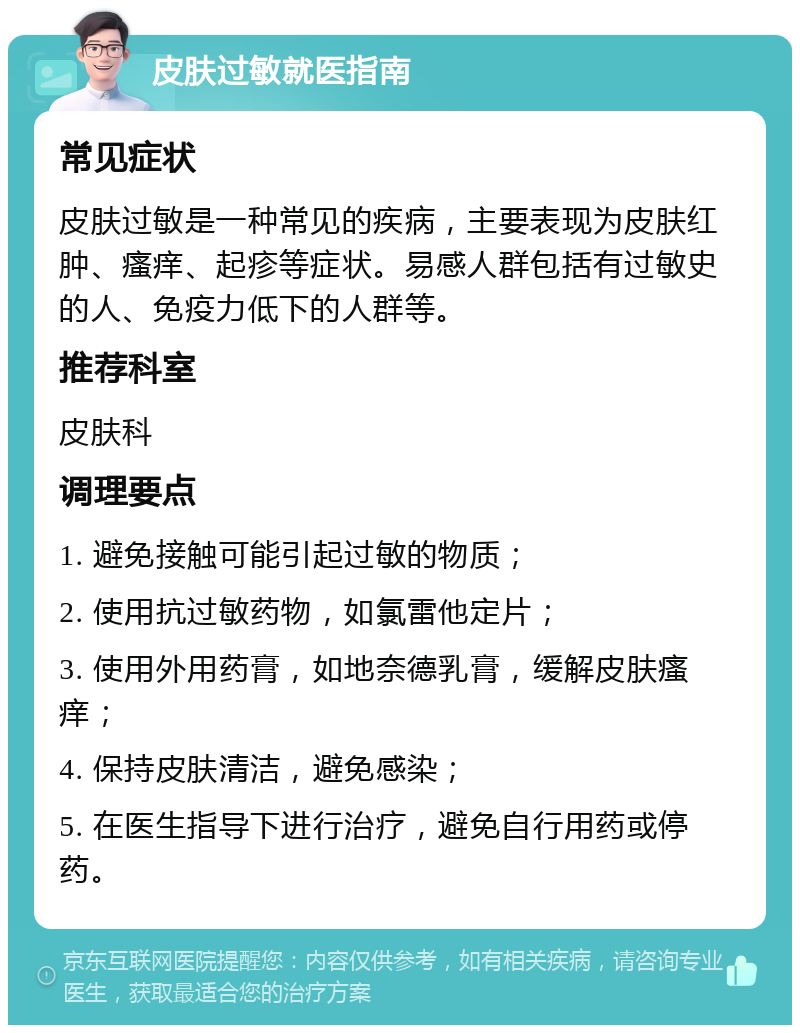 皮肤过敏就医指南

常见症状

皮肤过敏是一种常见的疾病，主要表现为皮肤红肿、瘙痒、起疹等症状。易感人群包括有过敏史的人、免疫力低下的人群等。

推荐科室

皮肤科

调理要点

1. 避免接触可能引起过敏的物质；

2. 使用抗过敏药物，如氯雷他定片；

3. 使用外用药膏，如地奈德乳膏，缓解皮肤瘙痒；

4. 保持皮肤清洁，避免感染；

5. 在医生指导下进行治疗，避免自行用药或停药。

京东互联网医院提醒您：内容仅供参考，如有相关疾病，请咨询专业医生，获取最适合您的治疗方案